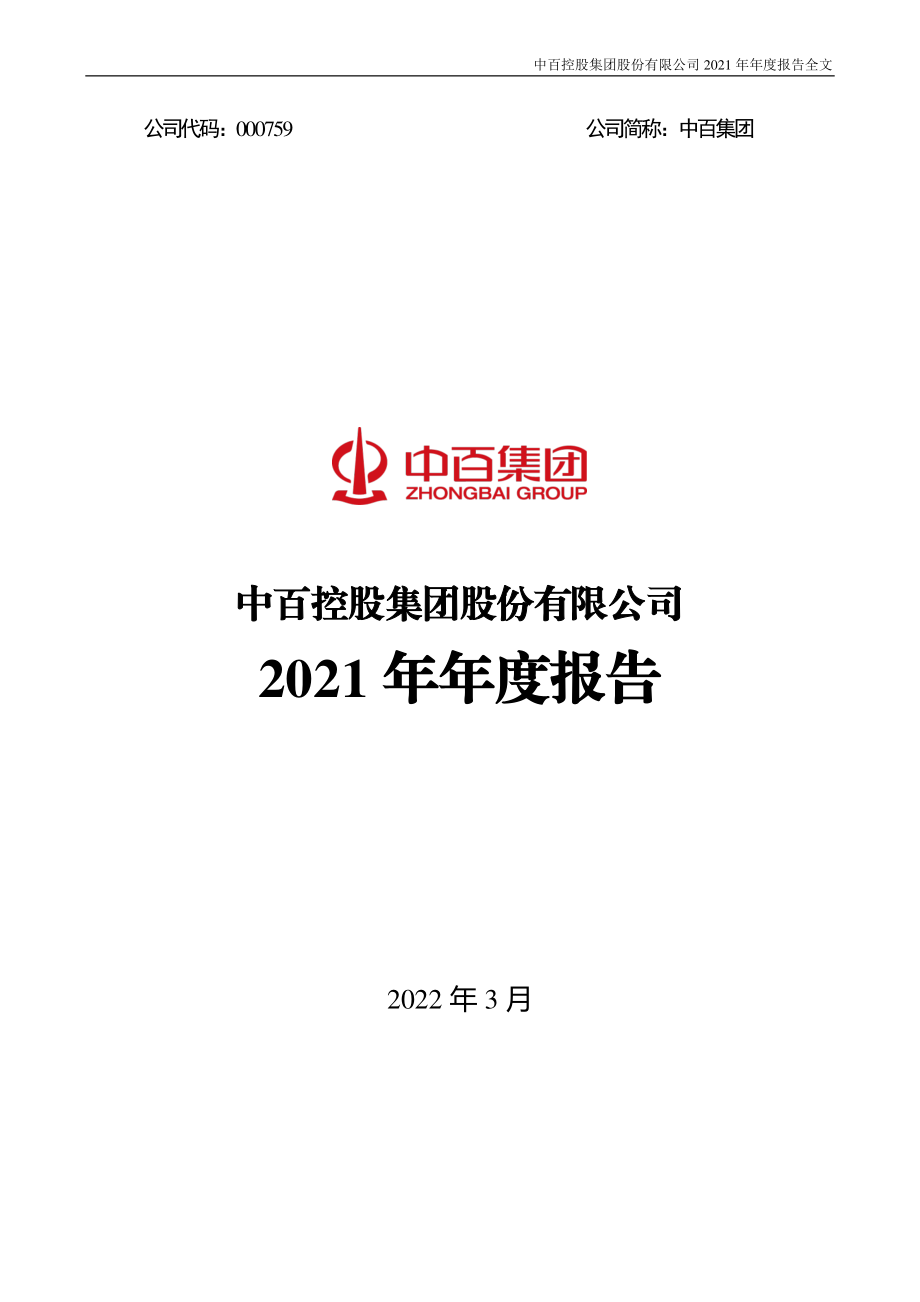 中百控股集团股份有限公司 2021 年年度报告全文

公司代码：000759

公司简称：中百集团

中百集团
ZHONGBAI GROUP

中百控股集团股份有限公司

2021 年年度报告

2022 年 3 月